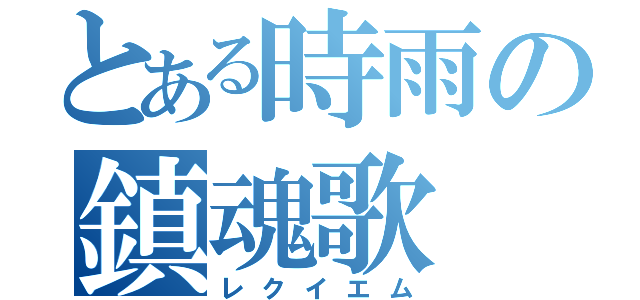 とある時雨の
鎮魂歌
レクイエム